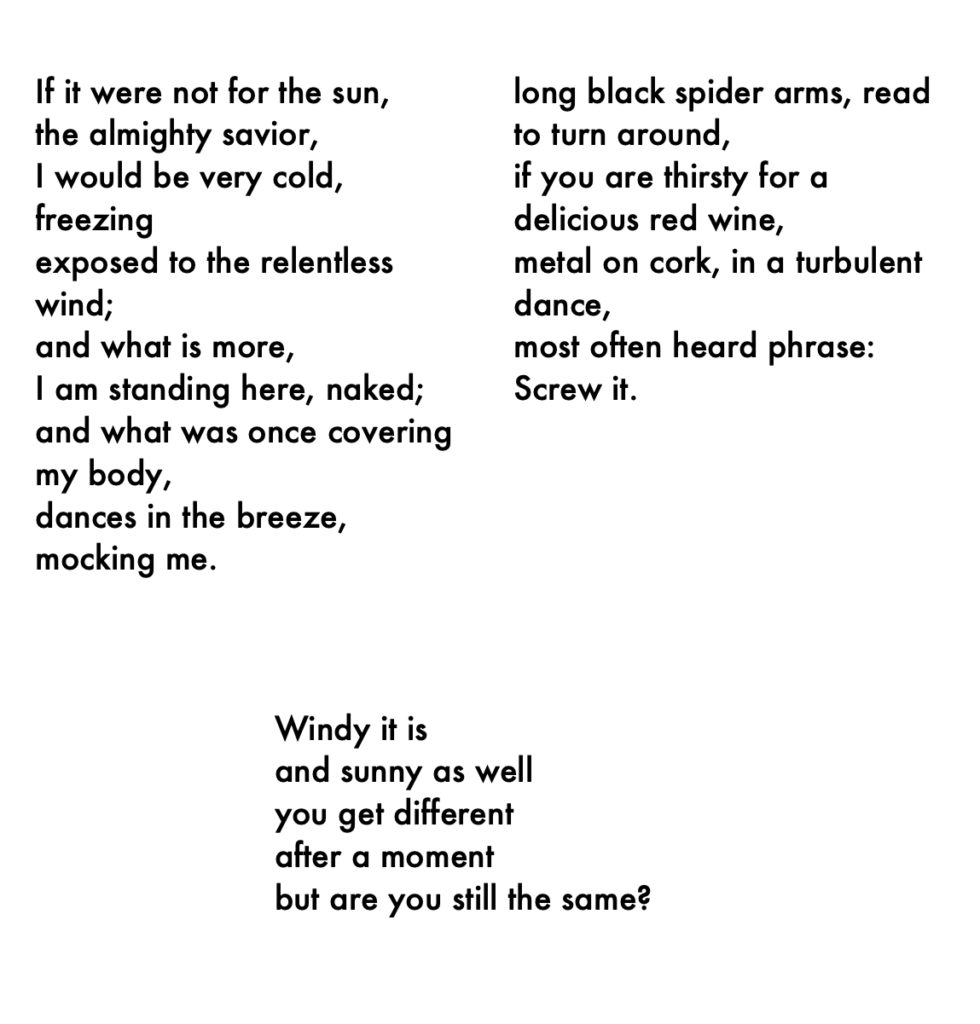 If it were not for the sun,
the almighty savior,
I would be very cold,
freezing
exposed to the relentless
wind;
and what is more,
I am standing here, naked;
and what was once covering
my body,
dances in the breeze,
mocking me.

long black spider arms, read
to turn around,
if you are thirsty for a
delicious red wine,
metal on cork, in a turbulent
dance,
most often heard phrase:
Screw it.

Windy it is
and sunny as well
you get different
after a moment
but are you still the same?